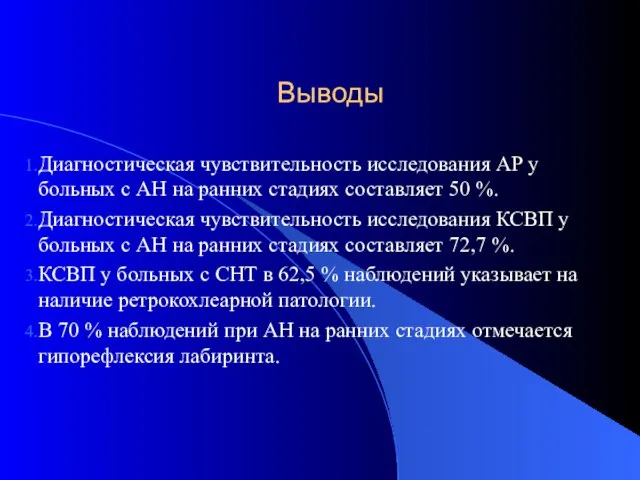 Выводы

1. Диагностическая чувствительность исследования АР у больных с АН на ранних стадиях составляет 50 %.

2. Диагностическая чувствительность исследования КСВП у больных с АН на ранних стадиях составляет 72,7 %.

3. КСВП у больных с СНТ в 62,5 % наблюдений указывает на наличие ретрокохлеарной патологии.

4. В 70 % наблюдений при АН на ранних стадиях отмечается гипорефлексия лабиринта.